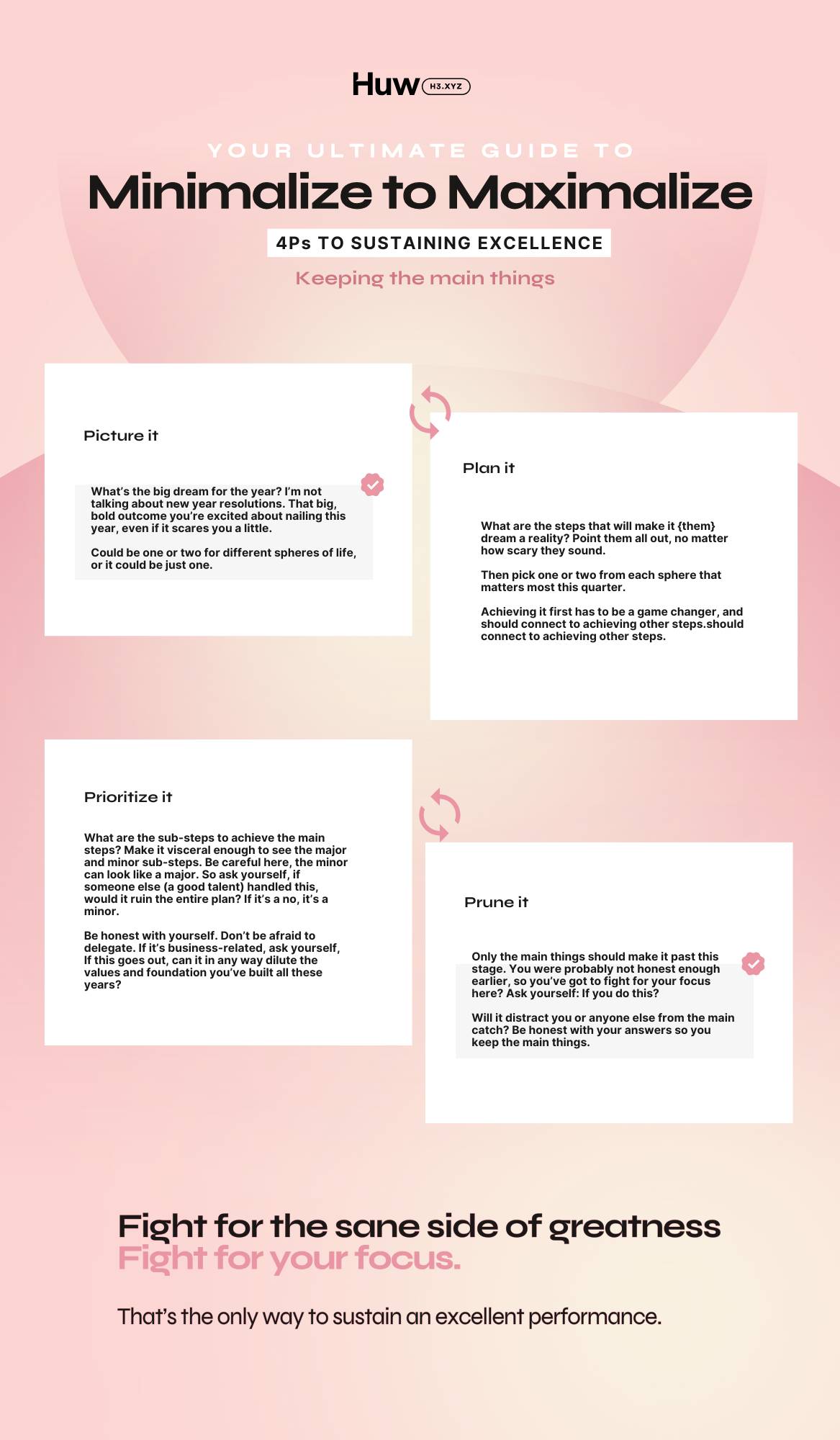 Huw H3.XYZ

YOUR ULTIMATE GUIDE TO

Minimalize to Maximalize

4Ps TO SUSTAINING EXCELLENCE

Keeping the main things

Picture it

What's the big dream for the year? I'm not talking about new year resolutions. That big, bold outcome you're excited about nailing this year, even if it scares you a little.

Could be one or two for different spheres of life, or it could be just one.

Plan it

What are the steps that will make it {them} dream a reality? Point them all out, no matter how scary they sound.

Then pick one or two from each sphere that matters most this quarter.

Achieving it first has to be a game changer, and should connect to achieving other steps.should connect to achieving other steps.

Prioritize it

What are the sub-steps to achieve the main steps? Make it visceral enough to see the major and minor sub-steps. Be careful here, the minor can look like a major. So ask yourself, if someone else (a good talent) handled this, would it ruin the entire plan? If it's a no, it's a minor.

Be honest with yourself. Don't be afraid to delegate. If it's business-related, ask yourself, If this goes out, can it in any way dilute the values and foundation you've built all these years?

Prune it

Only the main things should make it past this stage. You were probably not honest enough earlier, so you've got to fight for your focus here? Ask yourself: If you do this?

Will it distract you or anyone else from the main catch? Be honest with your answers so you keep the main things.

Fight for the sane side of greatness
Fight for your focus.

That's the only way to sustain an excellent performance.